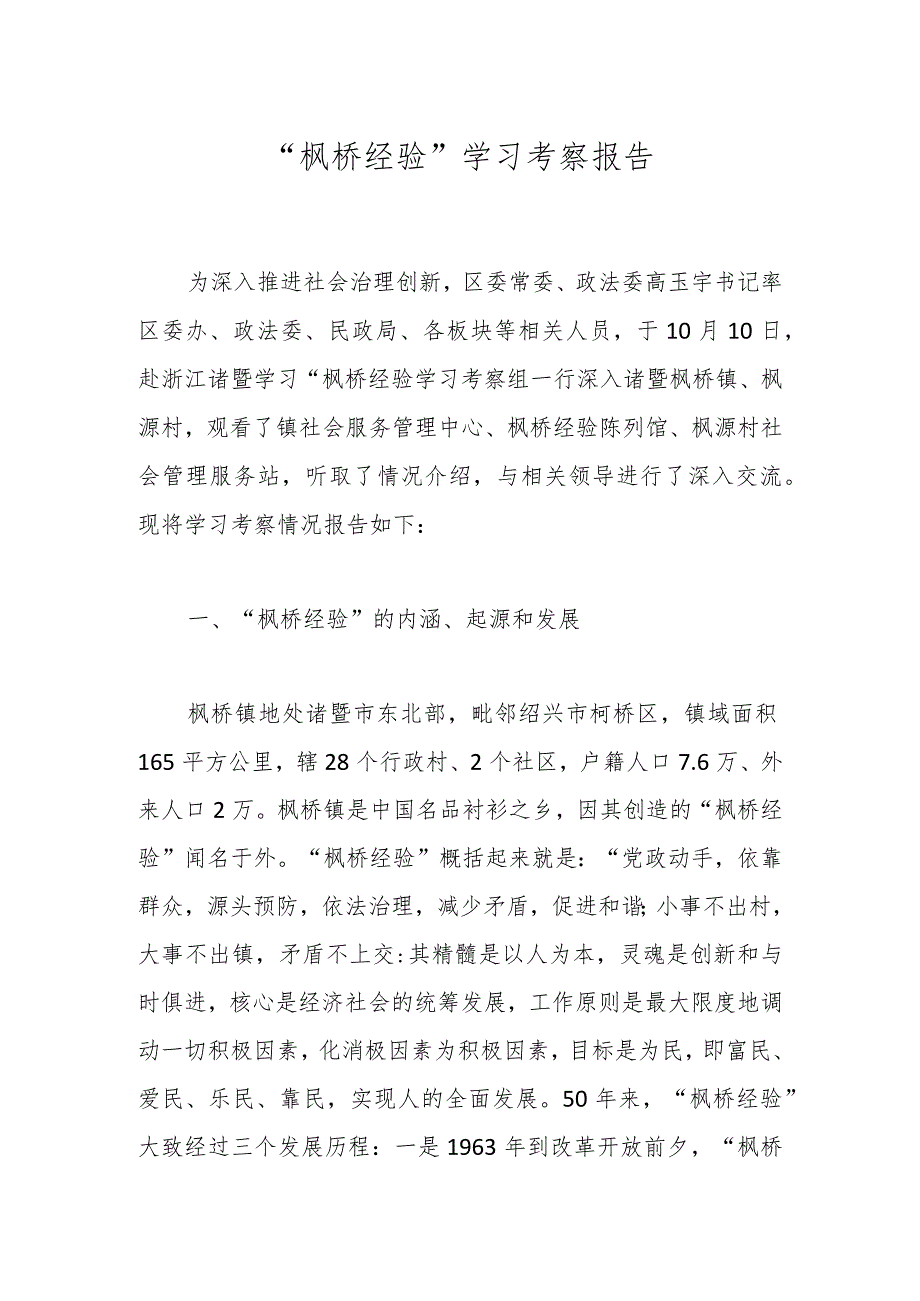 “枫桥经验”学习考察报告

为深入推进社会治理创新，区委常委、政法委高玉宇书记率区委办、政法委、民政局、各板块等相关人员，于10月10日，赴浙江诸暨学习“枫桥经验学习考察组一行深入诸暨枫桥镇、枫源村，观看了镇社会服务管理中心、枫桥经验陈列馆、枫源村社会管理服务站，听取了情况介绍，与相关领导进行了深入交流。现将学习考察情况报告如下：

一、“枫桥经验”的内涵、起源和发展

枫桥镇地处诸暨市东北部，毗邻绍兴市柯桥区，镇域面积165平方公里，辖28个行政村、2个社区，户籍人口7.6万、外来人口2万。枫桥镇是中国名品衬衫之乡，因其创造的“枫桥经验”闻名于外。“枫桥经验”概括起来就是：“党政动手，依靠群众，源头预防，依法治理，减少矛盾，促进和谐;小事不出村，大事不出镇，矛盾不上交:其精髓是以人为本，灵魂是创新和与时俱进，核心是经济社会的统筹发展，工作原则是最大限度地调动一切积极因素，化消极因素为积极因素，目标是为民，即富民、爱民、乐民、靠民，实现人的全面发展。50年来，“枫桥经验”大致经过三个发展历程：一是1963年到改革开放前夕，“枫桥